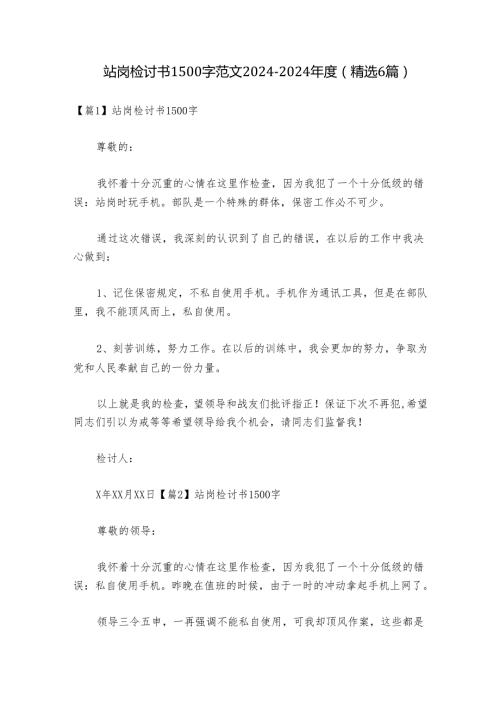 站岗检讨书1500字范文2024-2024年度（精选6篇）

【篇1】站岗检讨书1500字

尊敬的：

我怀着十分沉重的心情在这里作检查，因为我犯了一个十分低级的错误：站岗时玩手机。部队是一个特殊的群体，保密工作必不可少。

通过这次错误，我深刻的认识到了自己的错误，在以后的工作中我决心做到：

1、记住保密规定，不私自使用手机。手机作为通讯工具，但是在部队里，我不能顶风而上，私自使用。

2、刻苦训练，努力工作。在以后的训练中，我会更加的努力，争取为党和人民奉献自己的一份力量。

以上就是我的检查，望领导和战友们批评指正！保证下次不再犯,希望同志们引以为戒等等希望领导给我个机会，请同志们监督我！

检讨人：

X年XX月XX日【篇2】站岗检讨书1500字

尊敬的领导：

我怀着十分沉重的心情在这里作检查，因为我犯了一个十分低级的错误：私自使用手机。昨晚在值班的时候，由于一时的冲动拿起手机上网了。

领导三令五申，一再强调不能私自使用，可我却顶风作案，这些都是